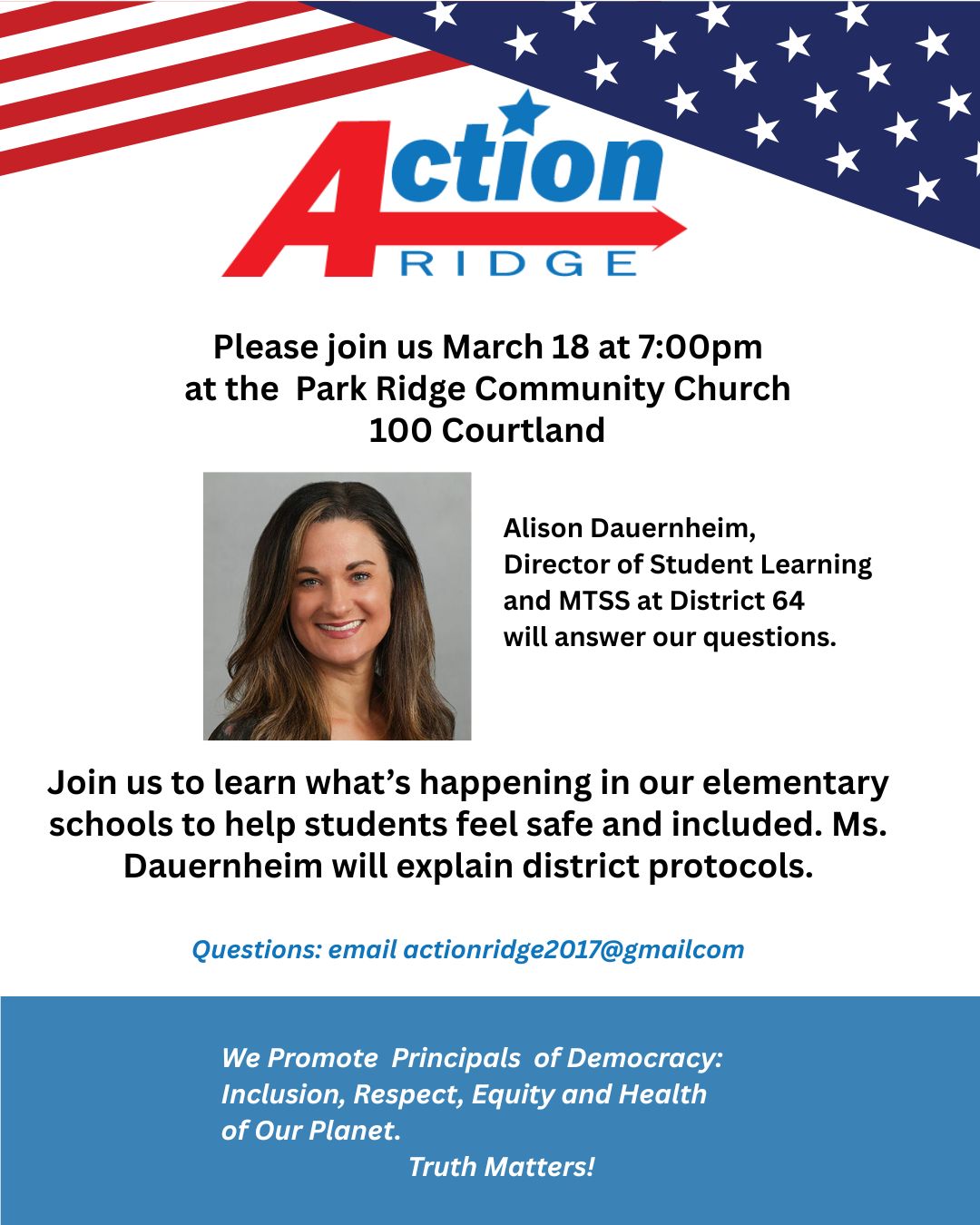 Action
RIDGE

Please join us March 18 at 7:00pm
at the Park Ridge Community Church
100 Courtland

Alison Dauernheim,
Director of Student Learning
and MTSS at District 64
will answer our questions.

Join us to learn what's happening in our elementary schools to help students feel safe and included. Ms. Dauernheim will explain district protocols.

Questions: email actionridge2017@gmailcom

We Promote Principals of Democracy:
Inclusion, Respect, Equity and Health
of Our Planet.
Truth Matters!